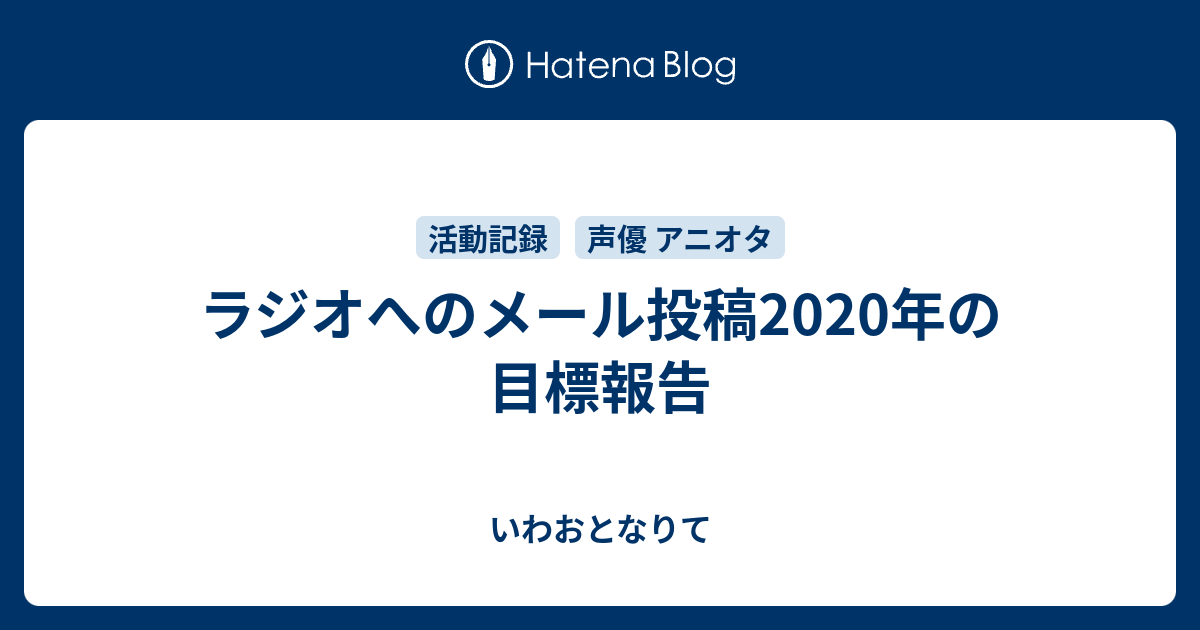 Hatena Blog

活動記録

声優 アニオタ

ラジオへのメール投稿2020年の目標報告

いわおとなりて